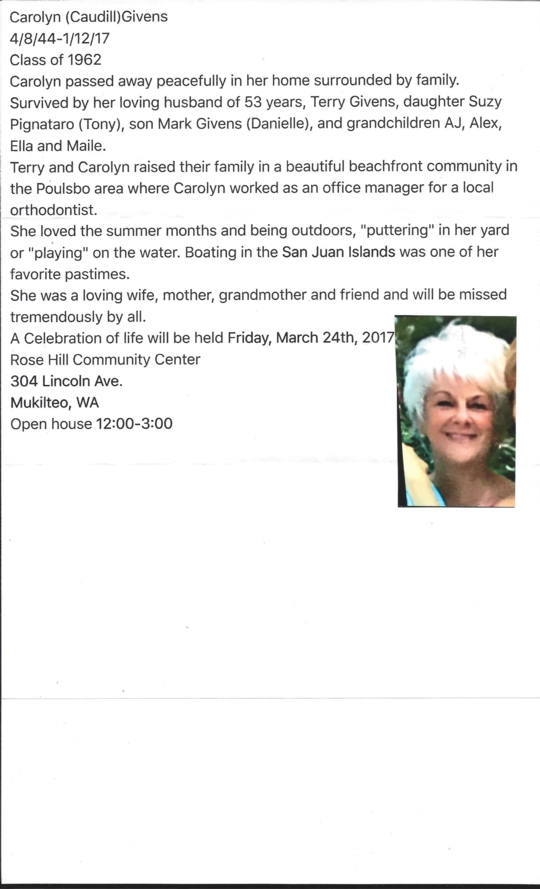 Carolyn (Caudill)Givens
4/8/44-1/12/17
Class of 1962
Carolyn passed away peacefully in her home surrounded by family.
Survived by her loving husband of 53 years, Terry Givens, daughter Suzy Pignataro (Tony), son Mark Givens (Danielle), and grandchildren AJ, Alex, Ella and Maile.
Terry and Carolyn raised their family in a beautiful beachfront community in the Poulsbo area where Carolyn worked as an office manager for a local orthodontist.
She loved the summer months and being outdoors, "puttering" in her yard or "playing" on the water. Boating in the San Juan Islands was one of her favorite pastimes.
She was a loving wife, mother, grandmother and friend and will be missed tremendously by all.
A Celebration of life will be held Friday, March 24th, 2017
Rose Hill Community Center
304 Lincoln Ave.
Mukilteo, WA
Open house 12:00-3:00